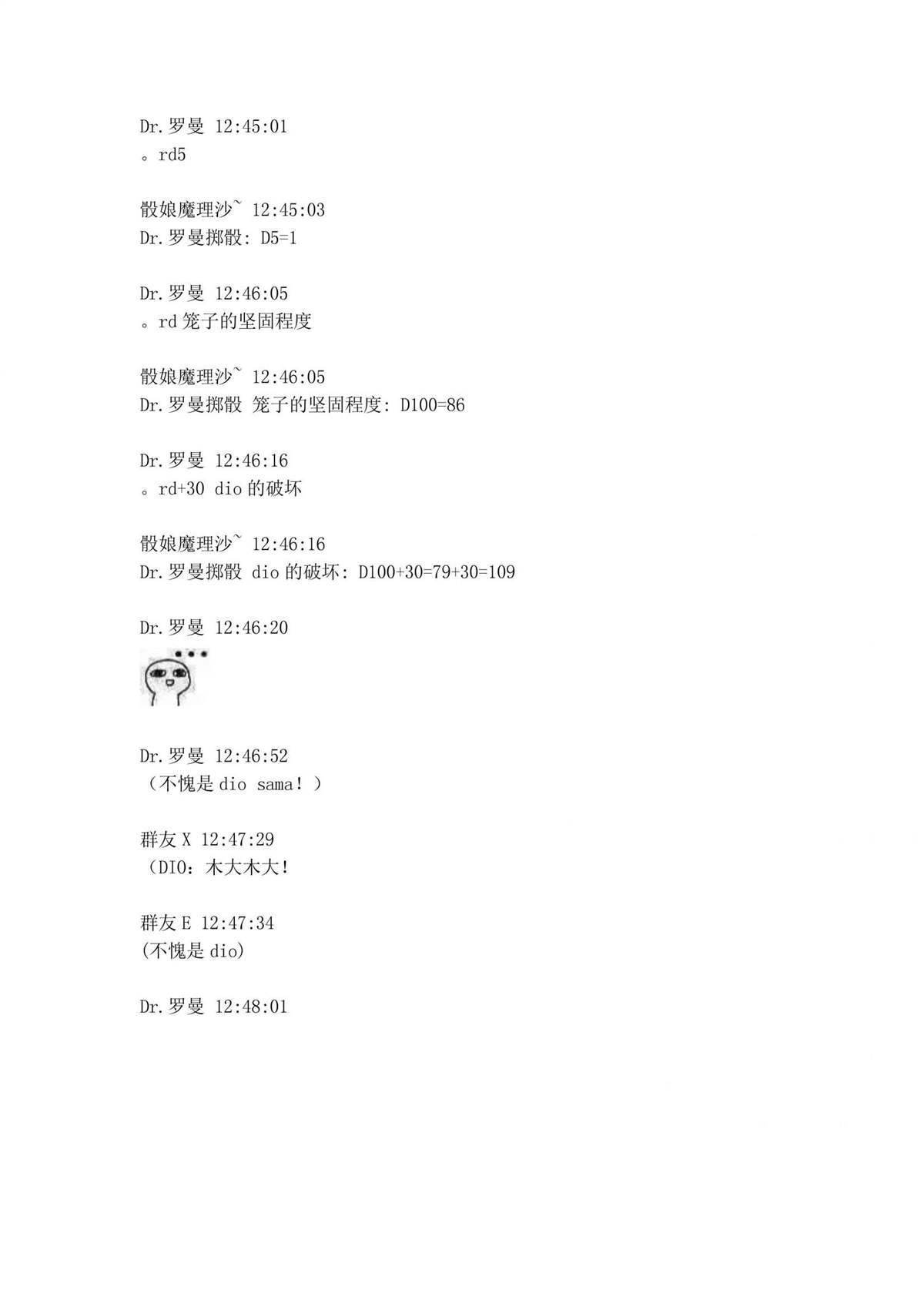 Dr.罗曼 12:45:01
。rd5

骰娘魔理沙~ 12:45:03
Dr.罗曼掷骰: D5=1

Dr.罗曼 12:46:05
。rd 笼子的坚固程度

骰娘魔理沙~ 12:46:05
Dr.罗曼掷骰 笼子的坚固程度: D100=86

Dr.罗曼 12:46:16
。rd+30 dio 的破坏

骰娘魔理沙~ 12:46:16
Dr.罗曼掷骰 dio 的破坏: D100+30=79+30=109

Dr.罗曼 12:46:20

Dr.罗曼 12:46:52
（不愧是 dio sama！）

群友 X 12:47:29
（DIO：木大木大！

群友 E 12:47:34
(不愧是 dio)

Dr.罗曼 12:48:01